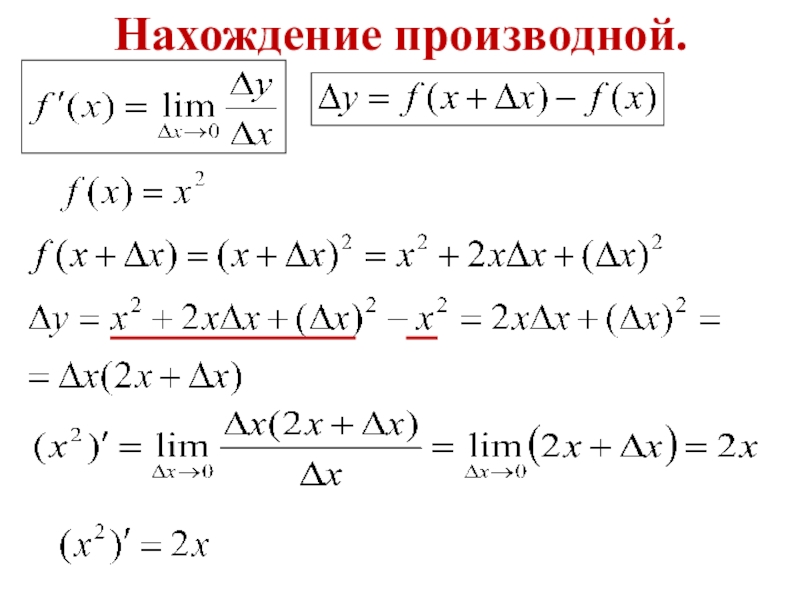 Нахождение производной.

$f'(x) = \lim_{\Delta x \to 0} \frac{\Delta y}{\Delta x}$

$\Delta y = f(x + \Delta x) - f(x)$

$f(x) = x^2$

$f(x + \Delta x) = (x + \Delta x)^2 = x^2 + 2x\Delta x + (\Delta x)^2$

$\Delta y = x^2 + 2x\Delta x + (\Delta x)^2 - x^2 = 2x\Delta x + (\Delta x)^2 =$

$= \Delta x(2x + \Delta x)$

$(x^2)' = \lim_{\Delta x \to 0} \frac{\Delta x(2x + \Delta x)}{\Delta x} = \lim_{\Delta x \to 0}(2x + \Delta x) = 2x$

$(x^2)' = 2x$